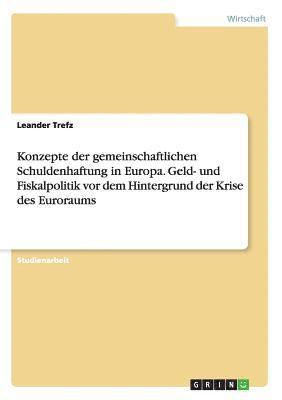 Wirtschaft

Leander Trefz

Konzepte der gemeinschaftlichen Schuldenhaftung in Europa. Geld- und Fiskalpolitik vor dem Hintergrund der Krise des Euroraums

Studienarbeit

GRIN